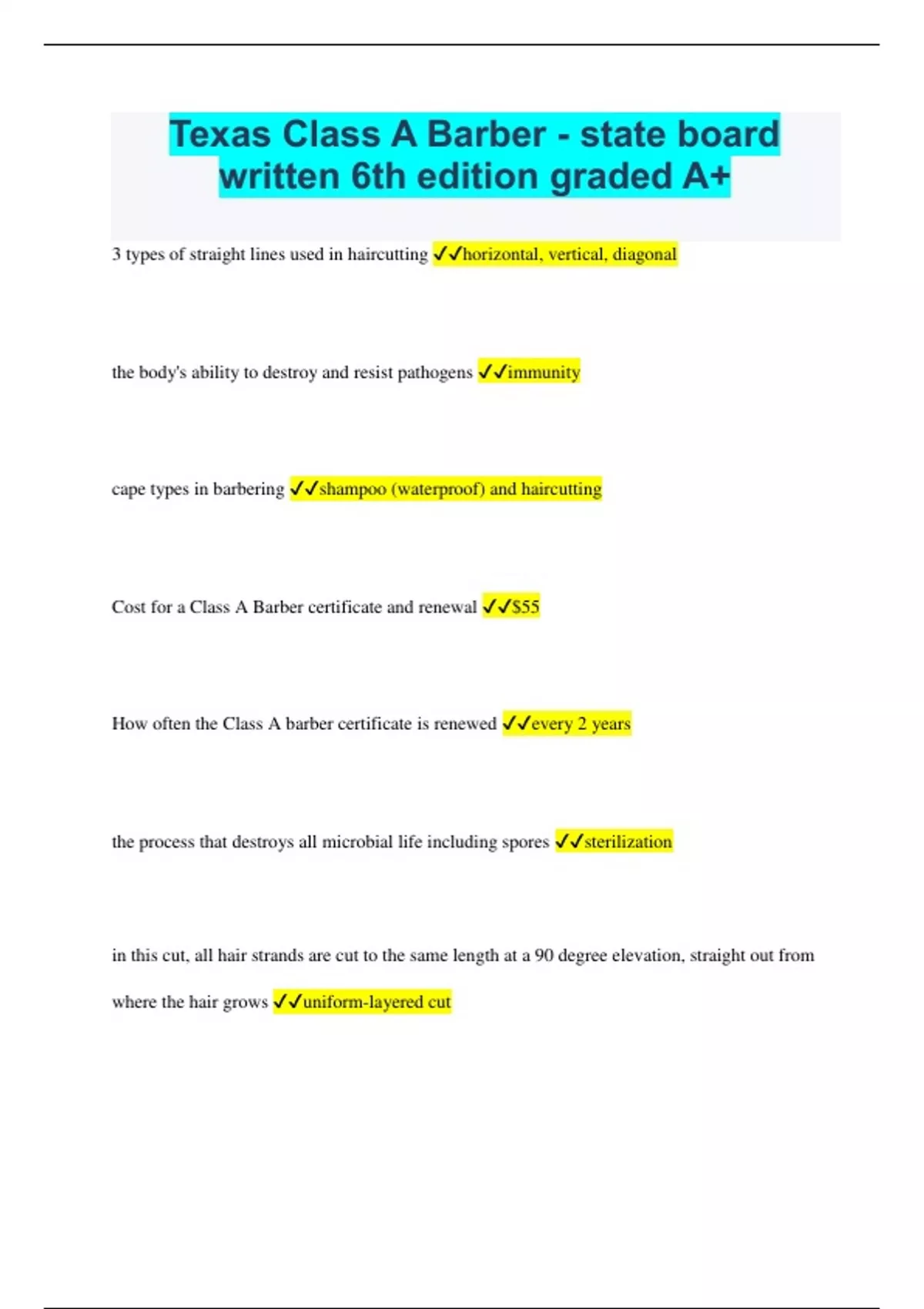 Texas Class A Barber - state board written 6th edition graded A+

3 types of straight lines used in haircutting ✓✓horizontal, vertical, diagonal

the body's ability to destroy and resist pathogens ✓✓immunity

cape types in barbering ✓✓shampoo (waterproof) and haircutting

Cost for a Class A Barber certificate and renewal ✓✓$55

How often the Class A barber certificate is renewed ✓✓every 2 years

the process that destroys all microbial life including spores ✓✓sterilization

in this cut, all hair strands are cut to the same length at a 90 degree elevation, straight out from where the hair grows ✓✓uniform-layered cut